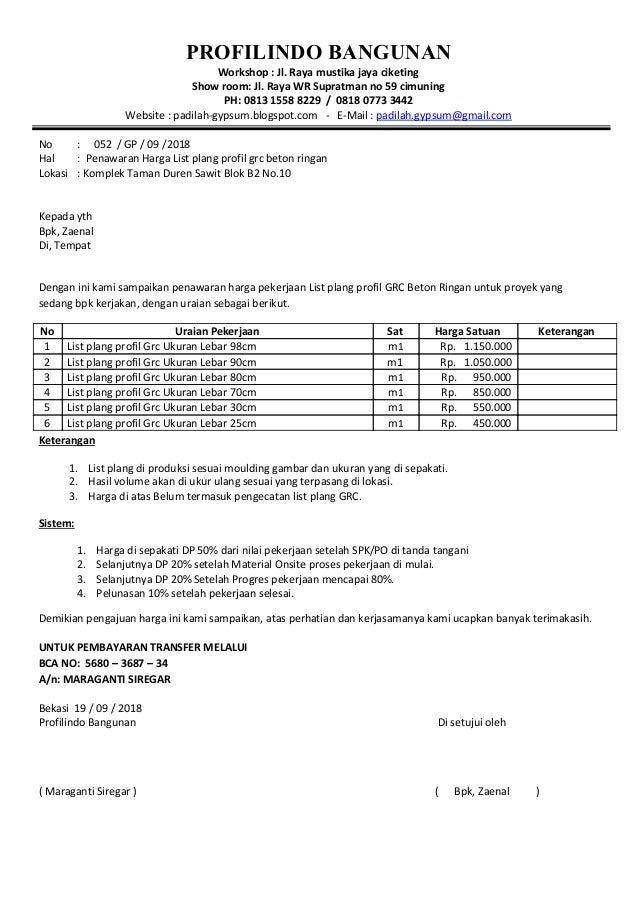 PROFILINDO BANGUNAN
Workshop : Jl. Raya mustika jaya ciketing
Show room: Jl. Raya WR Supratman no 59 cimuning
PH: 0813 1558 8229 / 0818 0773 3442
Website : padilah-gypsum.blogspot.com - E-Mail : padilah.gypsum@gmail.com

No : 052 / GP / 09 /2018
Hal : Penawaran Harga List plang profil grc beton ringan
Lokasi : Komplek Taman Duren Sawit Blok B2 No.10

Kepada yth
Bpk, Zaenal
Di, Tempat

Dengan ini kami sampaikan penawaran harga pekerjaan List plang profil GRC Beton Ringan untuk proyek yang sedang bpk kerjakan, dengan uraian sebagai berikut.

| No | Uraian Pekerjaan | Sat | Harga Satuan | Keterangan |
|---|---|---|---|---|
| 1 | List plang profil Grc Ukuran Lebar 98cm | m1 | Rp. 1.150.000 | |
| 2 | List plang profil Grc Ukuran Lebar 90cm | m1 | Rp. 1.050.000 | |
| 3 | List plang profil Grc Ukuran Lebar 80cm | m1 | Rp. 950.000 | |
| 4 | List plang profil Grc Ukuran Lebar 70cm | m1 | Rp. 850.000 | |
| 5 | List plang profil Grc Ukuran Lebar 30cm | m1 | Rp. 550.000 | |
| 6 | List plang profil Grc Ukuran Lebar 25cm | m1 | Rp. 450.000 | |

Keterangan

1. List plang di produksi sesuai moulding gambar dan ukuran yang di sepakati.
2. Hasil volume akan di ukur ulang sesuai yang terpasang di lokasi.
3. Harga di atas Belum termasuk pengecatan list plang GRC.

Sistem:

1. Harga di sepakati DP 50% dari nilai pekerjaan setelah SPK/PO di tanda tangani
2. Selanjutnya DP 20% setelah Material Onsite proses pekerjaan di mulai.
3. Selanjutnya DP 20% Setelah Progres pekerjaan mencapai 80%.
4. Pelunasan 10% setelah pekerjaan selesai.

Demikian pengajuan harga ini kami sampaikan, atas perhatian dan kerjasamanya kami ucapkan banyak terimakasih.

UNTUK PEMBAYARAN TRANSFER MELALUI
BCA NO: 5680 – 3687 – 34
A/n: MARAGANTI SIREGAR

Bekasi 19 / 09 / 2018
Profilindo Bangunan

Di setujui oleh

( Maraganti Siregar )

( Bpk, Zaenal )